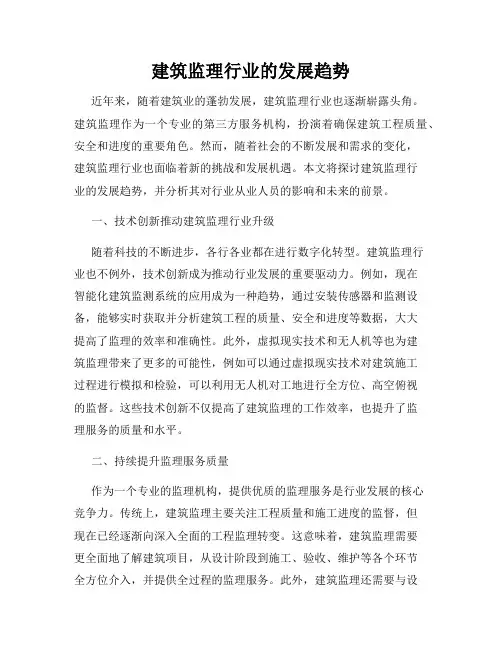 建筑监理行业的发展趋势

近年来，随着建筑业的蓬勃发展，建筑监理行业也逐渐崭露头角。建筑监理作为一个专业的第三方服务机构，扮演着确保建筑工程质量、安全和进度的重要角色。然而，随着社会的不断发展和需求的变化，建筑监理行业也面临着新的挑战和发展机遇。本文将探讨建筑监理行业的发展趋势，并分析其对行业从业人员的影响和未来的前景。

一、技术创新推动建筑监理行业升级

随着科技的不断进步，各行各业都在进行数字化转型。建筑监理行业也不例外，技术创新成为推动行业发展的重要驱动力。例如，现在智能化建筑监测系统的应用成为一种趋势，通过安装传感器和监测设备，能够实时获取并分析建筑工程的质量、安全和进度等数据，大大提高了监理的效率和准确性。此外，虚拟现实技术和无人机等也为建筑监理带来了更多的可能性，例如可以通过虚拟现实技术对建筑施工过程进行模拟和检验，可以利用无人机对工地进行全方位、高空俯视的监督。这些技术创新不仅提高了建筑监理的工作效率，也提升了监理服务的质量和水平。

二、持续提升监理服务质量

作为一个专业的监理机构，提供优质的监理服务是行业发展的核心竞争力。传统上，建筑监理主要关注工程质量和施工进度的监督，但现在已经逐渐向深入全面的工程监理转变。这意味着，建筑监理需要更全面地了解建筑项目，从设计阶段到施工、验收、维护等各个环节全方位介入，并提供全过程的监理服务。此外，建筑监理还需要与设